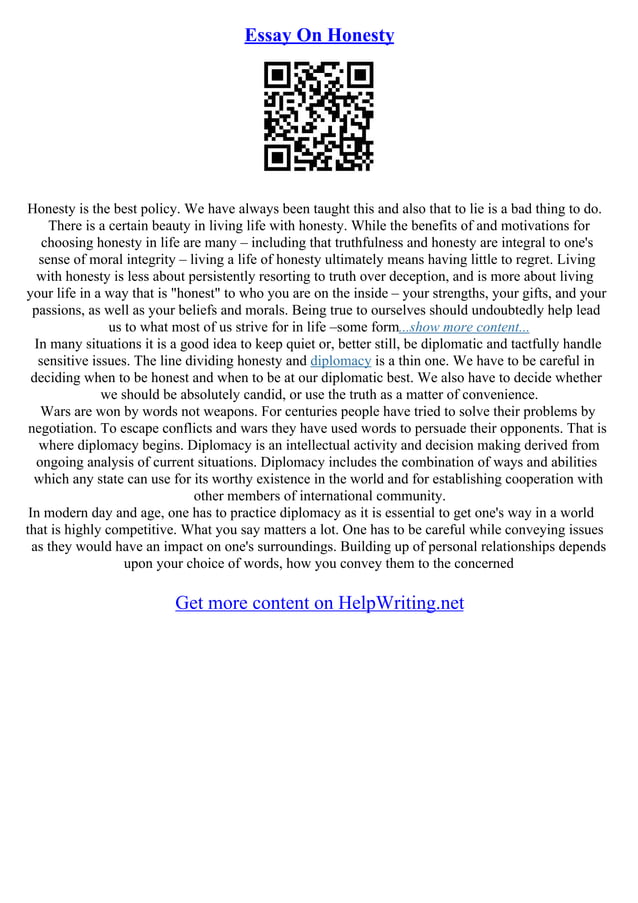 Essay On Honesty

Honesty is the best policy. We have always been taught this and also that to lie is a bad thing to do. There is a certain beauty in living life with honesty. While the benefits of and motivations for choosing honesty in life are many – including that truthfulness and honesty are integral to one's sense of moral integrity – living a life of honesty ultimately means having little to regret. Living with honesty is less about persistently resorting to truth over deception, and is more about living your life in a way that is "honest" to who you are on the inside – your strengths, your gifts, and your passions, as well as your beliefs and morals. Being true to ourselves should undoubtedly help lead us to what most of us strive for in life –some form...show more content...
In many situations it is a good idea to keep quiet or, better still, be diplomatic and tactfully handle sensitive issues. The line dividing honesty and diplomacy is a thin one. We have to be careful in deciding when to be honest and when to be at our diplomatic best. We also have to decide whether we should be absolutely candid, or use the truth as a matter of convenience.
Wars are won by words not weapons. For centuries people have tried to solve their problems by negotiation. To escape conflicts and wars they have used words to persuade their opponents. That is where diplomacy begins. Diplomacy is an intellectual activity and decision making derived from ongoing analysis of current situations. Diplomacy includes the combination of ways and abilities which any state can use for its worthy existence in the world and for establishing cooperation with other members of international community.
In modern day and age, one has to practice diplomacy as it is essential to get one's way in a world that is highly competitive. What you say matters a lot. One has to be careful while conveying issues as they would have an impact on one's surroundings. Building up of personal relationships depends upon your choice of words, how you convey them to the concerned

Get more content on HelpWriting.net